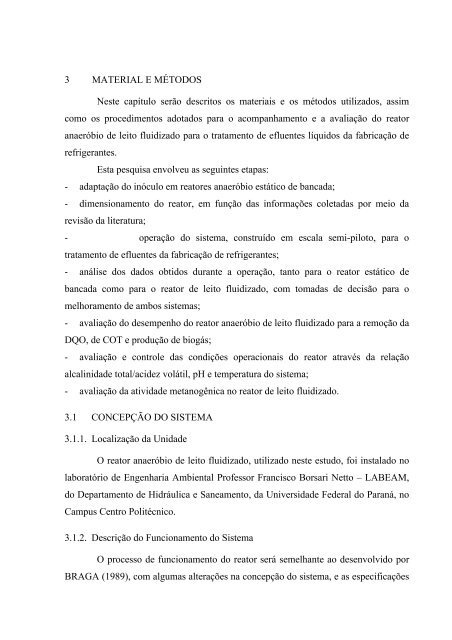 3 MATERIAL E MÉTODOS

Neste capítulo serão descritos os materiais e os métodos utilizados, assim como os procedimentos adotados para o acompanhamento e a avaliação do reator anaeróbio de leito fluidizado para o tratamento de efluentes líquidos da fabricação de refrigerantes.

Esta pesquisa envolveu as seguintes etapas:

- adaptação do inóculo em reatores anaeróbio estático de bancada;

- dimensionamento do reator, em função das informações coletadas por meio da revisão da literatura;

- operação do sistema, construído em escala semi-piloto, para o tratamento de efluentes da fabricação de refrigerantes;

- análise dos dados obtidos durante a operação, tanto para o reator estático de bancada como para o reator de leito fluidizado, com tomadas de decisão para o melhoramento de ambos sistemas;

- avaliação do desempenho do reator anaeróbio de leito fluidizado para a remoção da DQO, de COT e produção de biogás;

- avaliação e controle das condições operacionais do reator através da relação alcalinidade total/acidez volátil, pH e temperatura do sistema;

- avaliação da atividade metanogênica no reator de leito fluidizado.

3.1 CONCEPÇÃO DO SISTEMA

3.1.1. Localização da Unidade

O reator anaeróbio de leito fluidizado, utilizado neste estudo, foi instalado no laboratório de Engenharia Ambiental Professor Francisco Borsari Netto – LABEAM, do Departamento de Hidráulica e Saneamento, da Universidade Federal do Paraná, no Campus Centro Politécnico.

3.1.2. Descrição do Funcionamento do Sistema

O processo de funcionamento do reator será semelhante ao desenvolvido por BRAGA (1989), com algumas alterações na concepção do sistema, e as especificações